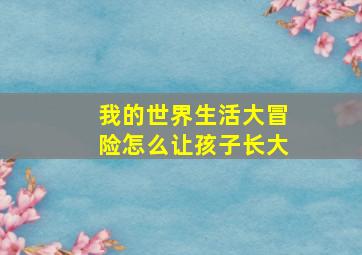 我的世界生活大冒险怎么让孩子长大